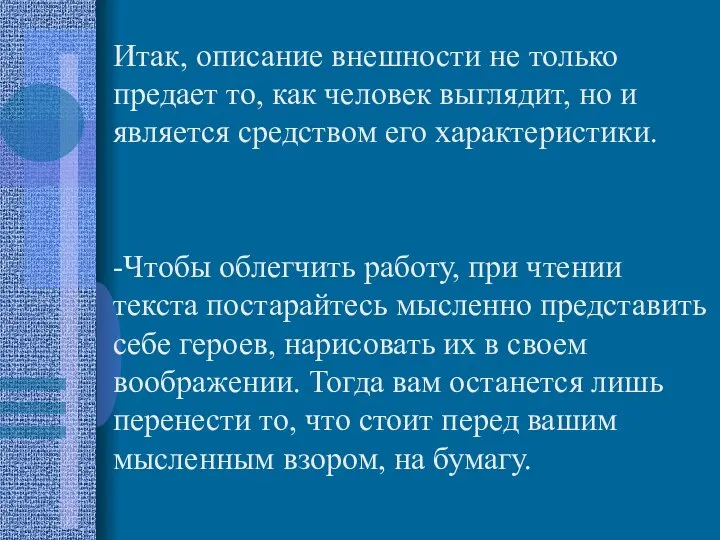 Итак, описание внешности не только предает то, как человек выглядит, но и является средством его характеристики.

-Чтобы облегчить работу, при чтении текста постарайтесь мысленно представить себе героев, нарисовать их в своем воображении. Тогда вам останется лишь перенести то, что стоит перед вашим мысленным взором, на бумагу.